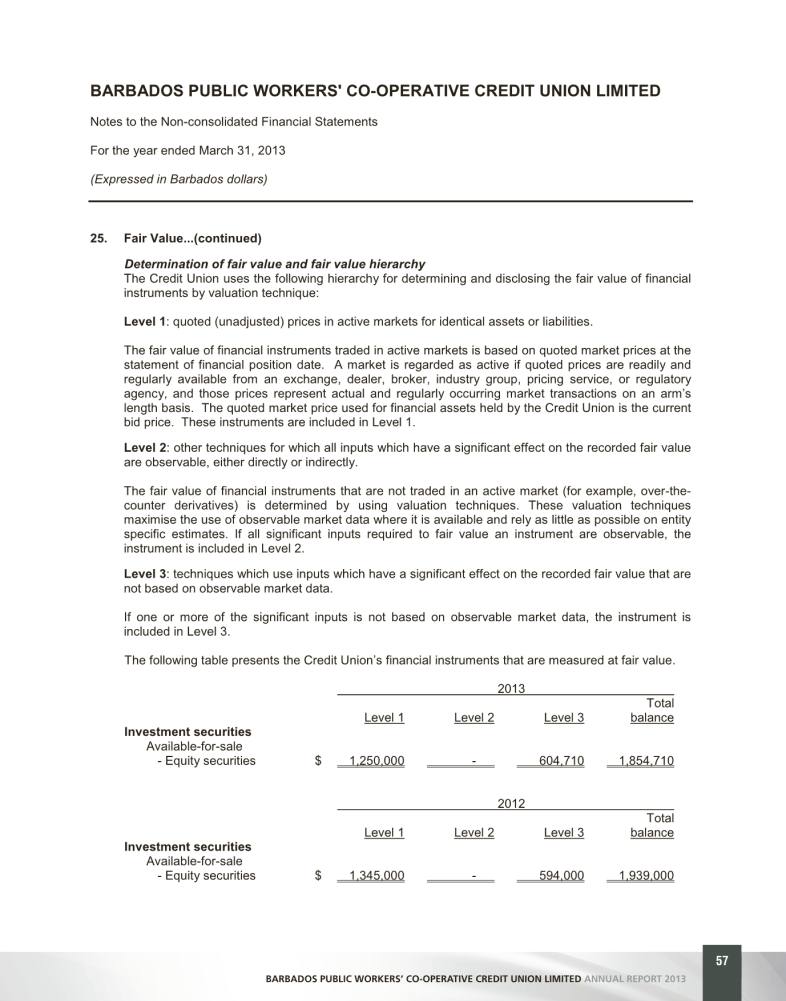 BARBADOS PUBLIC WORKERS' CO-OPERATIVE CREDIT UNION LIMITED

Notes to the Non-consolidated Financial Statements

For the year ended March 31, 2013

(Expressed in Barbados dollars)

25. Fair Value...(continued)

Determination of fair value and fair value hierarchy
The Credit Union uses the following hierarchy for determining and disclosing the fair value of financial instruments by valuation technique:

Level 1: quoted (unadjusted) prices in active markets for identical assets or liabilities.

The fair value of financial instruments traded in active markets is based on quoted market prices at the statement of financial position date. A market is regarded as active if quoted prices are readily and regularly available from an exchange, dealer, broker, industry group, pricing service, or regulatory agency, and those prices represent actual and regularly occurring market transactions on an arm's length basis. The quoted market price used for financial assets held by the Credit Union is the current bid price. These instruments are included in Level 1.

Level 2: other techniques for which all inputs which have a significant effect on the recorded fair value are observable, either directly or indirectly.

The fair value of financial instruments that are not traded in an active market (for example, over-the-counter derivatives) is determined by using valuation techniques. These valuation techniques maximise the use of observable market data where it is available and rely as little as possible on entity specific estimates. If all significant inputs required to fair value an instrument are observable, the instrument is included in Level 2.

Level 3: techniques which use inputs which have a significant effect on the recorded fair value that are not based on observable market data.

If one or more of the significant inputs is not based on observable market data, the instrument is included in Level 3.

The following table presents the Credit Union's financial instruments that are measured at fair value.

2013

| | | Level 1 | Level 2 | Level 3 | Total balance |
|---|---|---|---|---|---|
| Investment securities | | | | | |
| Available-for-sale | | | | | |
| - Equity securities | $ | 1,250,000 | - | 604,710 | 1,854,710 |

2012

| | | Level 1 | Level 2 | Level 3 | Total balance |
|---|---|---|---|---|---|
| Investment securities | | | | | |
| Available-for-sale | | | | | |
| - Equity securities | $ | 1,345,000 | - | 594,000 | 1,939,000 |

57

BARBADOS PUBLIC WORKERS' CO-OPERATIVE CREDIT UNION LIMITED ANNUAL REPORT 2013